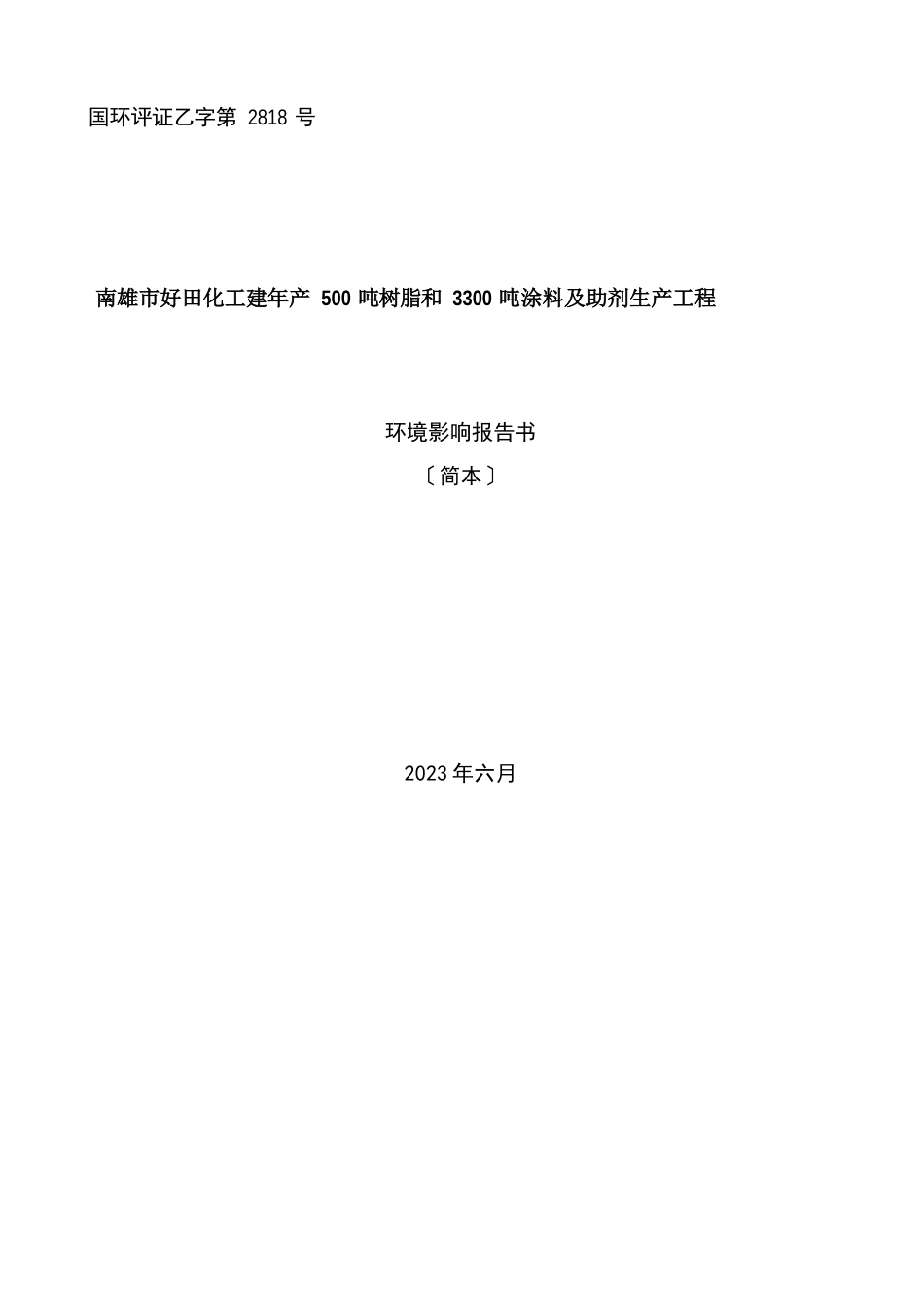 国环评证乙字第 2818 号

南雄市好田化工建年产 500 吨树脂和 3300 吨涂料及助剂生产工程

环境影响报告书

〔简本〕

2023 年六月